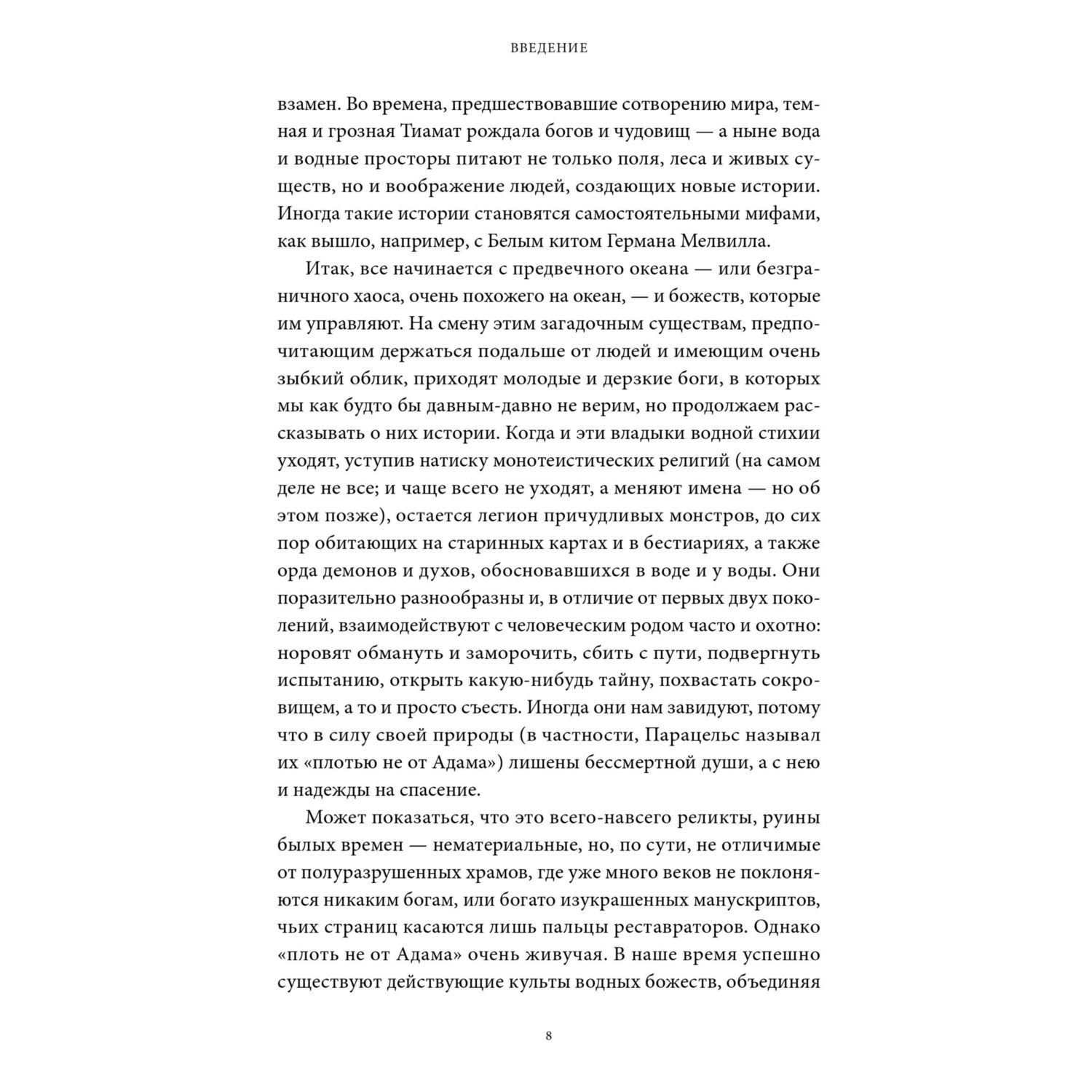 ВВЕДЕНИЕ

взамен. Во времена, предшествовавшие сотворению мира, темная и грозная Тиамат рождала богов и чудовищ — а ныне вода и водные просторы питают не только поля, леса и живых существ, но и воображение людей, создающих новые истории. Иногда такие истории становятся самостоятельными мифами, как вышло, например, с Белым китом Германа Мелвилла.

Итак, все начинается с предвечного океана — или безграничного хаоса, очень похожего на океан, — и божеств, которые им управляют. На смену этим загадочным существам, предпочитающим держаться подальше от людей и имеющим очень зыбкий облик, приходят молодые и дерзкие боги, в которых мы как будто бы давным-давно не верим, но продолжаем рассказывать о них истории. Когда и эти владыки водной стихии уходят, уступив натиску монотеистических религий (на самом деле не все; и чаще всего не уходят, а меняют имена — но об этом позже), остается легион причудливых монстров, до сих пор обитающих на старинных картах и в бестиариях, а также орда демонов и духов, обосновавшихся в воде и у воды. Они поразительно разнообразны и, в отличие от первых двух поколений, взаимодействуют с человеческим родом часто и охотно: норовят обмануть и заморочить, сбить с пути, подвергнуть испытанию, открыть какую-нибудь тайну, похвастать сокровищем, а то и просто съесть. Иногда они нам завидуют, потому что в силу своей природы (в частности, Парацельс называл их «плотью не от Адама») лишены бессмертной души, а с нею и надежды на спасение.

Может показаться, что это всего-навсего реликты, руины былых времен — нематериальные, но, по сути, не отличимые от полуразрушенных храмов, где уже много веков не поклоняются никаким богам, или богато изукрашенных манускриптов, чьих страниц касаются лишь пальцы реставраторов. Однако «плоть не от Адама» очень живучая. В наше время успешно существуют действующие культы водных божеств, объединяя

8